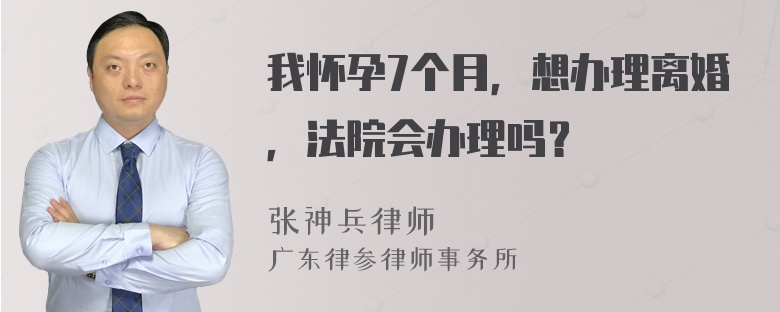 我怀孕7个月，想办理离婚，法院会办理吗？

张神兵律师
广东律参律师事务所